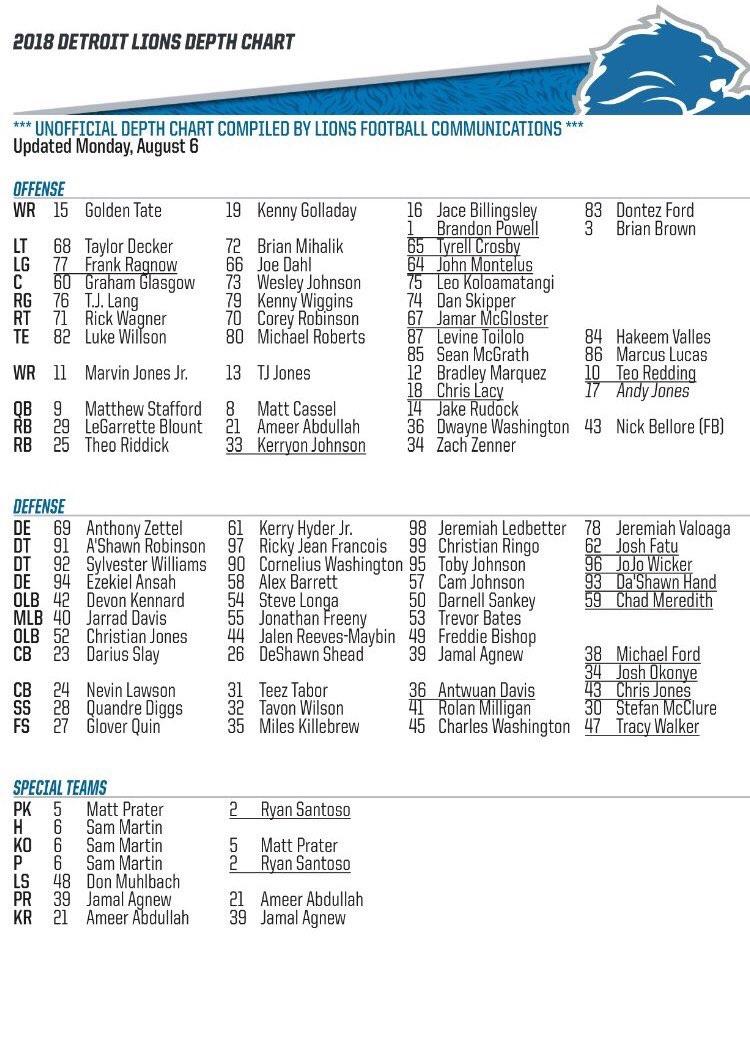 2018 DETROIT LIONS DEPTH CHART

*** UNOFFICIAL DEPTH CHART COMPILED BY LIONS FOOTBALL COMMUNICATIONS ***
Updated Monday, August 6

OFFENSE

| | | | | | | | | |
|---|---|---|---|---|---|---|---|---|
| WR | 15 | Golden Tate | 19 | Kenny Golladay | 16 | Jace Billingsley | 83 | Dontez Ford |
| | | | | | 1 | Brandon Powell | 3 | Brian Brown |
| LT | 68 | Taylor Decker | 72 | Brian Mihalik | 65 | Tyrell Crosby | | |
| LG | 77 | Frank Ragnow | 66 | Joe Dahl | 64 | John Montelus | | |
| C | 60 | Graham Glasgow | 73 | Wesley Johnson | 75 | Leo Koloamatangi | | |
| RG | 76 | T.J. Lang | 79 | Kenny Wiggins | 74 | Dan Skipper | | |
| RT | 71 | Rick Wagner | 70 | Corey Robinson | 67 | Jamar McGloster | | |
| TE | 82 | Luke Willson | 80 | Michael Roberts | 87 | Levine Toilolo | 84 | Hakeem Valles |
| | | | | | 85 | Sean McGrath | 86 | Marcus Lucas |
| WR | 11 | Marvin Jones Jr. | 13 | TJ Jones | 12 | Bradley Marquez | 10 | Teo Redding |
| | | | | | 18 | Chris Lacy | 17 | Andy Jones |
| QB | 9 | Matthew Stafford | 8 | Matt Cassel | 14 | Jake Rudock | | |
| RB | 29 | LeGarrette Blount | 21 | Ameer Abdullah | 36 | Dwayne Washington | 43 | Nick Bellore (FB) |
| RB | 25 | Theo Riddick | 33 | Kerryon Johnson | 34 | Zach Zenner | | |

DEFENSE

| | | | | | | | | |
|---|---|---|---|---|---|---|---|---|
| DE | 69 | Anthony Zettel | 61 | Kerry Hyder Jr. | 98 | Jeremiah Ledbetter | 78 | Jeremiah Valoaga |
| DT | 91 | A'Shawn Robinson | 97 | Ricky Jean Francois | 99 | Christian Ringo | 62 | Josh Fatu |
| DT | 92 | Sylvester Williams | 90 | Cornelius Washington | 95 | Toby Johnson | 96 | JoJo Wicker |
| DE | 94 | Ezekiel Ansah | 58 | Alex Barrett | 57 | Cam Johnson | 93 | Da'Shawn Hand |
| OLB | 42 | Devon Kennard | 54 | Steve Longa | 50 | Darnell Sankey | 59 | Chad Meredith |
| MLB | 40 | Jarrad Davis | 55 | Jonathan Freeny | 53 | Trevor Bates | | |
| OLB | 52 | Christian Jones | 44 | Jalen Reeves-Maybin | 49 | Freddie Bishop | | |
| CB | 23 | Darius Slay | 26 | DeShawn Shead | 39 | Jamal Agnew | 38 | Michael Ford |
| | | | | | | | 34 | Josh Okonye |
| CB | 24 | Nevin Lawson | 31 | Teez Tabor | 36 | Antwuan Davis | 43 | Chris Jones |
| SS | 28 | Quandre Diggs | 32 | Tavon Wilson | 41 | Rolan Milligan | 30 | Stefan McClure |
| FS | 27 | Glover Quin | 35 | Miles Killebrew | 45 | Charles Washington | 47 | Tracy Walker |

SPECIAL TEAMS

| | | | | |
|---|---|---|---|---|
| PK | 5 | Matt Prater | 2 | Ryan Santoso |
| H | 6 | Sam Martin | | |
| KO | 6 | Sam Martin | 5 | Matt Prater |
| P | 6 | Sam Martin | 2 | Ryan Santoso |
| LS | 48 | Don Muhlbach | | |
| PR | 39 | Jamal Agnew | 21 | Ameer Abdullah |
| KR | 21 | Ameer Abdullah | 39 | Jamal Agnew |